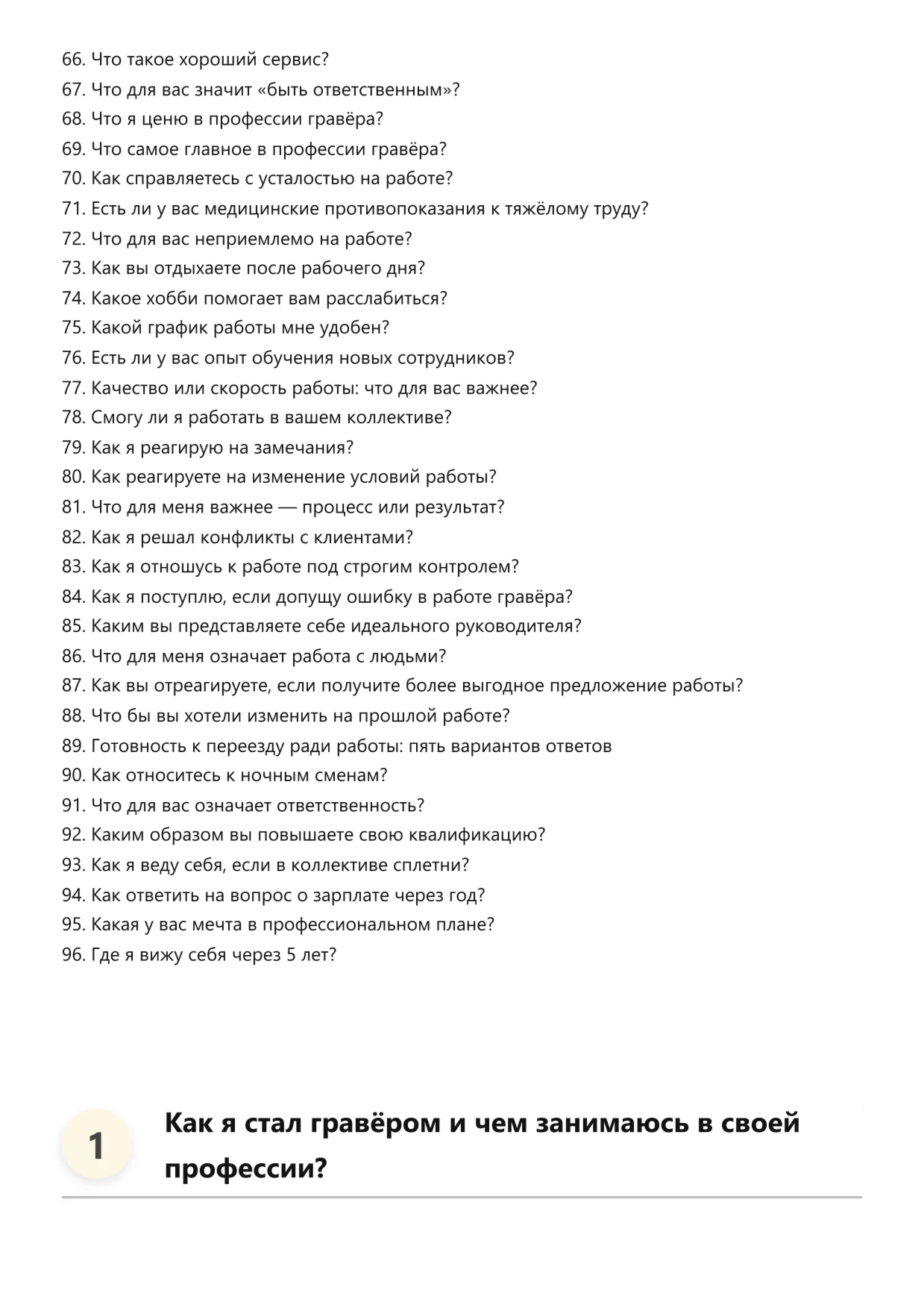 66. Что такое хороший сервис?
67. Что для вас значит «быть ответственным»?
68. Что я ценю в профессии гравёра?
69. Что самое главное в профессии гравёра?
70. Как справляетесь с усталостью на работе?
71. Есть ли у вас медицинские противопоказания к тяжёлому труду?
72. Что для вас неприемлемо на работе?
73. Как вы отдыхаете после рабочего дня?
74. Какое хобби помогает вам расслабиться?
75. Какой график работы мне удобен?
76. Есть ли у вас опыт обучения новых сотрудников?
77. Качество или скорость работы: что для вас важнее?
78. Смогу ли я работать в вашем коллективе?
79. Как я реагирую на замечания?
80. Как реагируете на изменение условий работы?
81. Что для меня важнее — процесс или результат?
82. Как я решал конфликты с клиентами?
83. Как я отношусь к работе под строгим контролем?
84. Как я поступлю, если допущу ошибку в работе гравёра?
85. Каким вы представляете себе идеального руководителя?
86. Что для меня означает работа с людьми?
87. Как вы отреагируете, если получите более выгодное предложение работы?
88. Что бы вы хотели изменить на прошлой работе?
89. Готовность к переезду ради работы: пять вариантов ответов
90. Как относитесь к ночным сменам?
91. Что для вас означает ответственность?
92. Каким образом вы повышаете свою квалификацию?
93. Как я веду себя, если в коллективе сплетни?
94. Как ответить на вопрос о зарплате через год?
95. Какая у вас мечта в профессиональном плане?
96. Где я вижу себя через 5 лет?

1

Как я стал гравёром и чем занимаюсь в своей профессии?